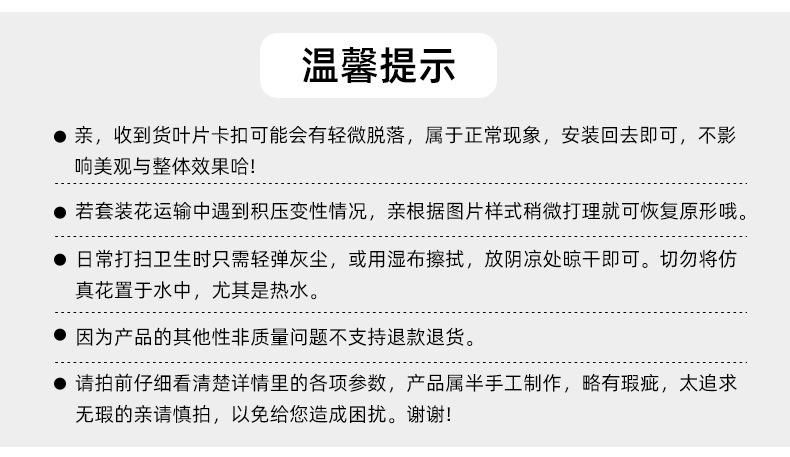 温馨提示

• 亲，收到货叶片卡扣可能会有轻微脱落，属于正常现象，安装回去即可，不影响美观与整体效果哈!

• 若套装花运输中遇到积压变性情况，亲根据图片样式稍微打理就可恢复原形哦。

• 日常打扫卫生时只需轻弹灰尘，或用湿布擦拭，放阴凉处晾干即可。切勿将仿真花置于水中，尤其是热水。

• 因为产品的其他性非质量问题不支持退款退货。

• 请拍前仔细看清楚详情里的各项参数，产品属半手工制作，略有瑕疵，太追求无瑕的亲请慎拍，以免给您造成困扰。谢谢!